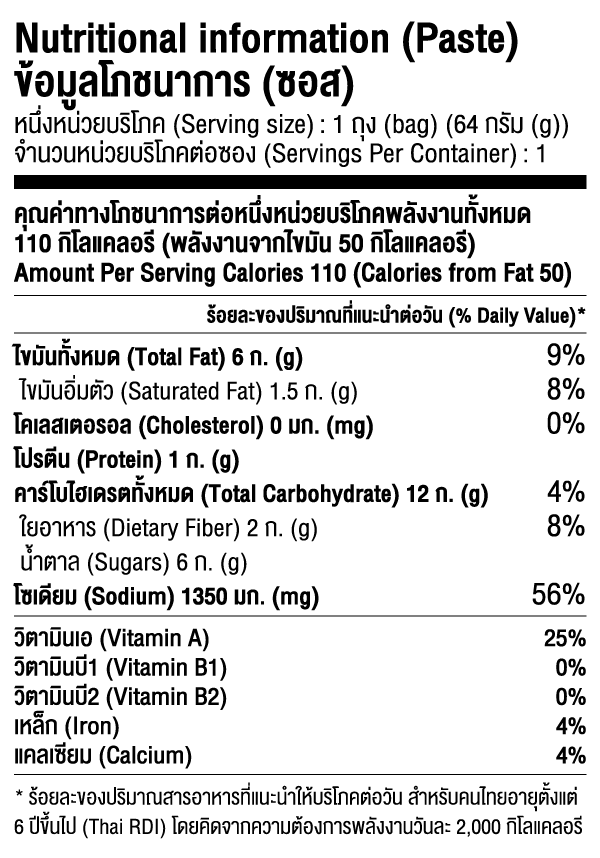 Nutritional information (Paste)
ข้อมูลโภชนาการ (ซอส)
หนึ่งหน่วยบริโภค (Serving size) : 1 ถุง (bag) (64 กรัม (g))
จำนวนหน่วยบริโภคต่อซอง (Servings Per Container) : 1

คุณค่าทางโภชนาการต่อหนึ่งหน่วยบริโภคพลังงานทั้งหมด 110 กิโลแคลอรี (พลังงานจากไขมัน 50 กิโลแคลอรี)
Amount Per Serving Calories 110 (Calories from Fat 50)

ร้อยละของปริมาณที่แนะนำต่อวัน (% Daily Value)*

| | |
|---|---|
| ไขมันทั้งหมด (Total Fat) 6 ก. (g) | 9% |
| ไขมันอิ่มตัว (Saturated Fat) 1.5 ก. (g) | 8% |
| โคเลสเตอรอล (Cholesterol) 0 มก. (mg) | 0% |
| โปรตีน (Protein) 1 ก. (g) | |
| คาร์โบไฮเดรตทั้งหมด (Total Carbohydrate) 12 ก. (g) | 4% |
| ใยอาหาร (Dietary Fiber) 2 ก. (g) | 8% |
| น้ำตาล (Sugars) 6 ก. (g) | |
| โซเดียม (Sodium) 1350 มก. (mg) | 56% |
| วิตามินเอ (Vitamin A) | 25% |
| วิตามินบี1 (Vitamin B1) | 0% |
| วิตามินบี2 (Vitamin B2) | 0% |
| เหล็ก (Iron) | 4% |
| แคลเซียม (Calcium) | 4% |

* ร้อยละของปริมาณสารอาหารที่แนะนำให้บริโภคต่อวัน สำหรับคนไทยอายุตั้งแต่ 6 ปีขึ้นไป (Thai RDI) โดยคิดจากความต้องการพลังงานวันละ 2,000 กิโลแคลอรี